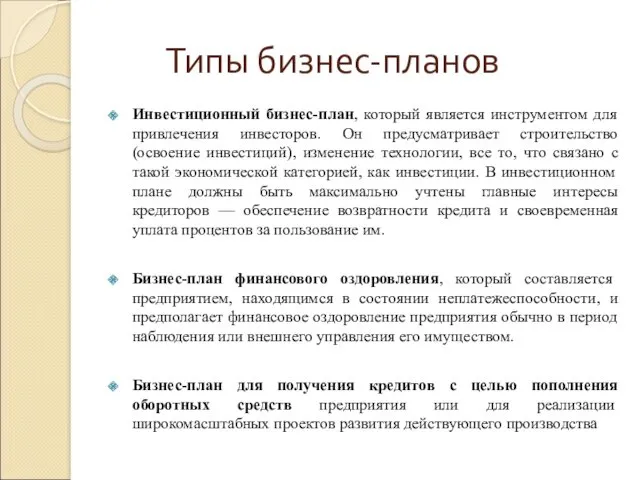 Типы бизнес-планов

Инвестиционный бизнес-план, который является инструментом для привлечения инвесторов. Он предусматривает строительство (освоение инвестиций), изменение технологии, все то, что связано с такой экономической категорией, как инвестиции. В инвестиционном плане должны быть максимально учтены главные интересы кредиторов — обеспечение возвратности кредита и своевременная уплата процентов за пользование им.

Бизнес-план финансового оздоровления, который составляется предприятием, находящимся в состоянии неплатежеспособности, и предполагает финансовое оздоровление предприятия обычно в период наблюдения или внешнего управления его имуществом.

Бизнес-план для получения кредитов с целью пополнения оборотных средств предприятия или для реализации широкомасштабных проектов развития действующего производства